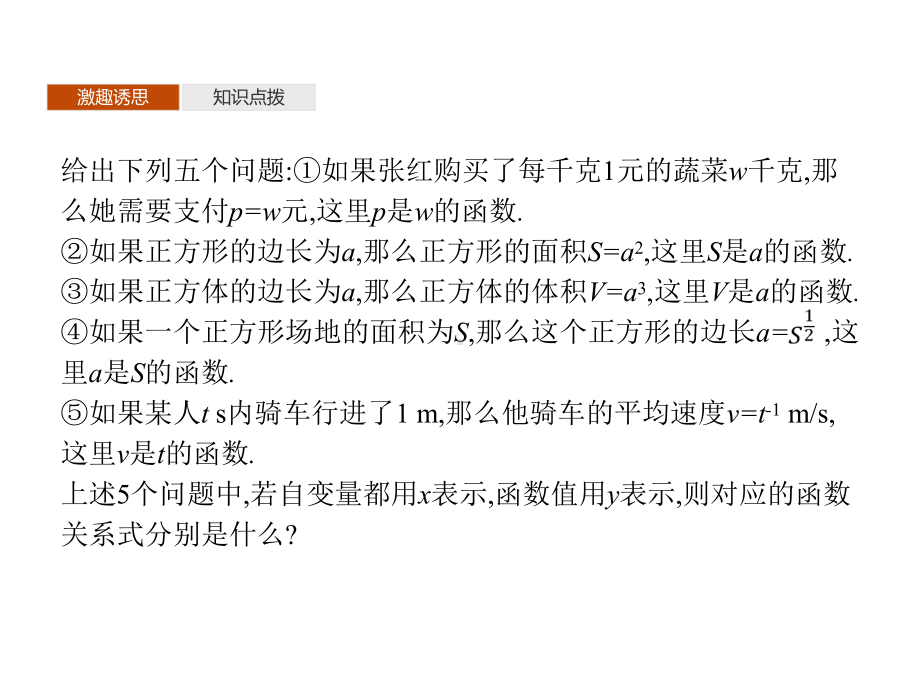 激趣诱思　知识点拨

给出下列五个问题:①如果张红购买了每千克1元的蔬菜$w$千克,那么她需要支付$p=w$元,这里$p$是$w$的函数.
②如果正方形的边长为$a$,那么正方形的面积$S=a^2$,这里$S$是$a$的函数.
③如果正方体的边长为$a$,那么正方体的体积$V=a^3$,这里$V$是$a$的函数.
④如果一个正方形场地的面积为$S$,那么这个正方形的边长$a=S^{\frac{1}{2}}$,这里$a$是$S$的函数.
⑤如果某人$t$ s内骑车行进了1 m,那么他骑车的平均速度$v=t^{-1}$ m/s,这里$v$是$t$的函数.
上述5个问题中,若自变量都用$x$表示,函数值用$y$表示,则对应的函数关系式分别是什么?